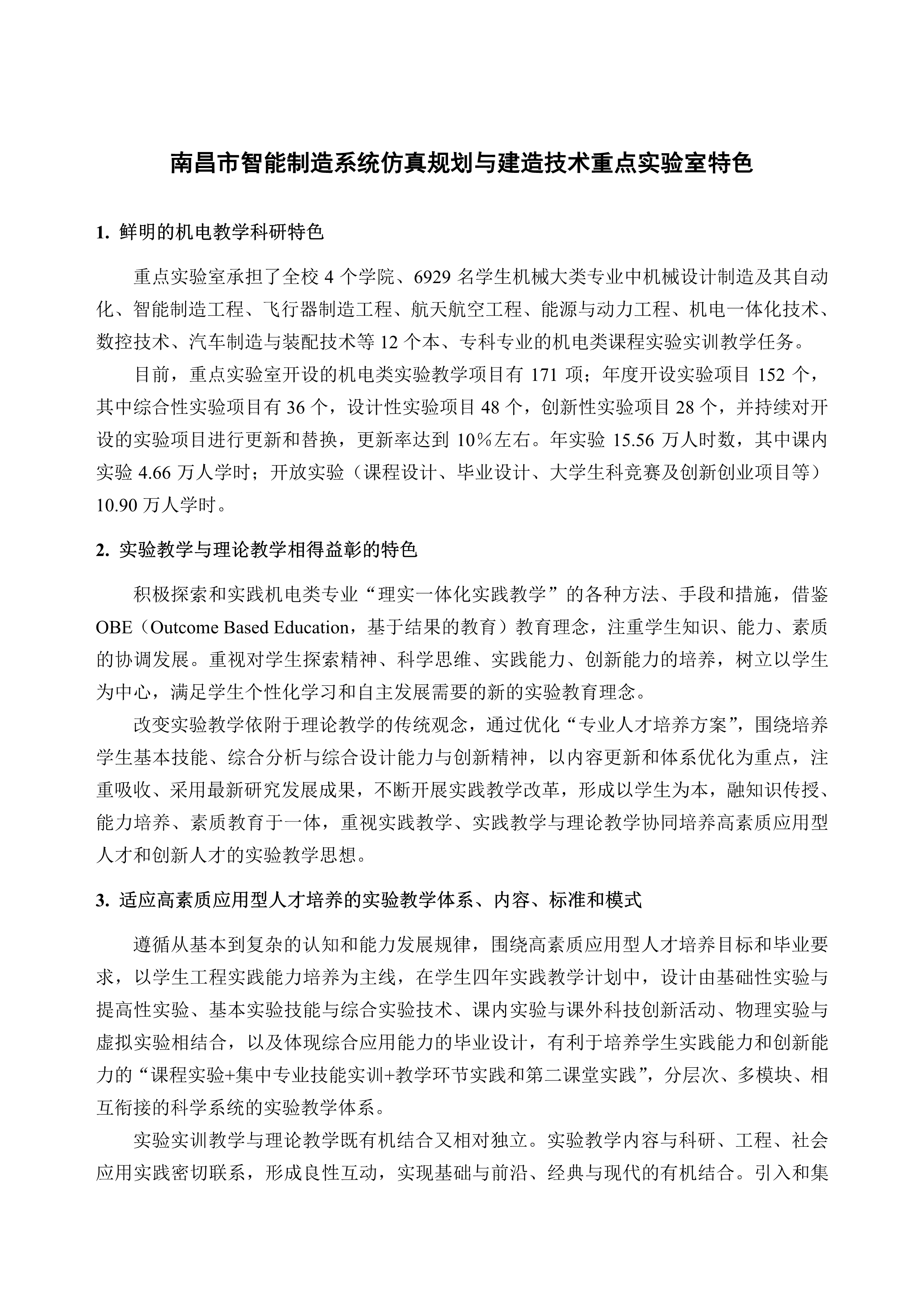 南昌市智能制造系统仿真规划与建造技术重点实验室特色

1. 鲜明的机电教学科研特色

重点实验室承担了全校 4 个学院、6929 名学生机械大类专业中机械设计制造及其自动化、智能制造工程、飞行器制造工程、航天航空工程、能源与动力工程、机电一体化技术、数控技术、汽车制造与装配技术等 12 个本、专科专业的机电类课程实验实训教学任务。

目前，重点实验室开设的机电类实验教学项目有 171 项；年度开设实验项目 152 个，其中综合性实验项目有 36 个，设计性实验项目 48 个，创新性实验项目 28 个，并持续对开设的实验项目进行更新和替换，更新率达到 10%左右。年实验 15.56 万人时数，其中课内实验 4.66 万人学时；开放实验（课程设计、毕业设计、大学生科竞赛及创新创业项目等）10.90 万人学时。

2. 实验教学与理论教学相得益彰的特色

积极探索和实践机电类专业“理实一体化实践教学”的各种方法、手段和措施，借鉴 OBE（Outcome Based Education，基于结果的教育）教育理念，注重学生知识、能力、素质的协调发展。重视对学生探索精神、科学思维、实践能力、创新能力的培养，树立以学生为中心，满足学生个性化学习和自主发展需要的新的实验教育理念。

改变实验教学依附于理论教学的传统观念，通过优化“专业人才培养方案”，围绕培养学生基本技能、综合分析与综合设计能力与创新精神，以内容更新和体系优化为重点，注重吸收、采用最新研究发展成果，不断开展实践教学改革，形成以学生为本，融知识传授、能力培养、素质教育于一体，重视实践教学、实践教学与理论教学协同培养高素质应用型人才和创新人才的实验教学思想。

3. 适应高素质应用型人才培养的实验教学体系、内容、标准和模式

遵循从基本到复杂的认知和能力发展规律，围绕高素质应用型人才培养目标和毕业要求，以学生工程实践能力培养为主线，在学生四年实践教学计划中，设计由基础性实验与提高性实验、基本实验技能与综合实验技术、课内实验与课外科技创新活动、物理实验与虚拟实验相结合，以及体现综合应用能力的毕业设计，有利于培养学生实践能力和创新能力的“课程实验+集中专业技能实训+教学环节实践和第二课堂实践”，分层次、多模块、相互衔接的科学系统的实验教学体系。

实验实训教学与理论教学既有机结合又相对独立。实验教学内容与科研、工程、社会应用实践密切联系，形成良性互动，实现基础与前沿、经典与现代的有机结合。引入和集